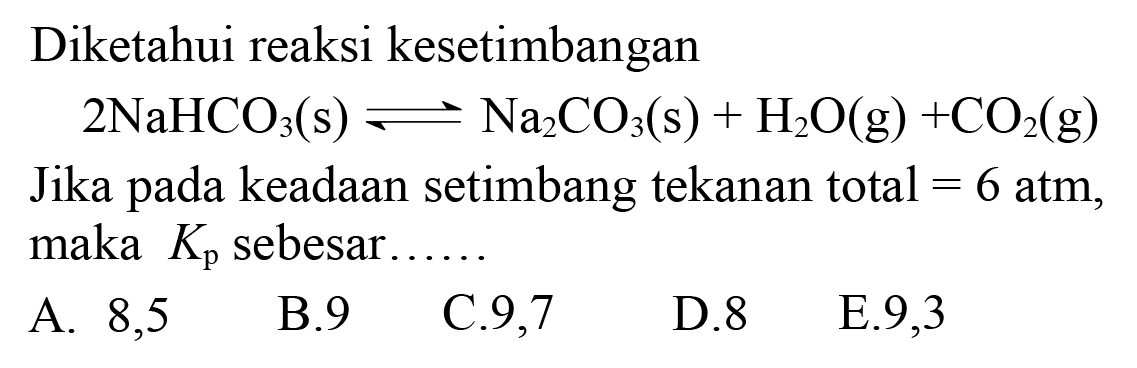 Diketahui reaksi kesetimbangan

$2NaHCO_3(s) \rightleftharpoons Na_2CO_3(s) + H_2O(g) + CO_2(g)$

Jika pada keadaan setimbang tekanan total = 6 atm, maka $K_p$ sebesar......

A. 8,5 B.9 C.9,7 D.8 E.9,3